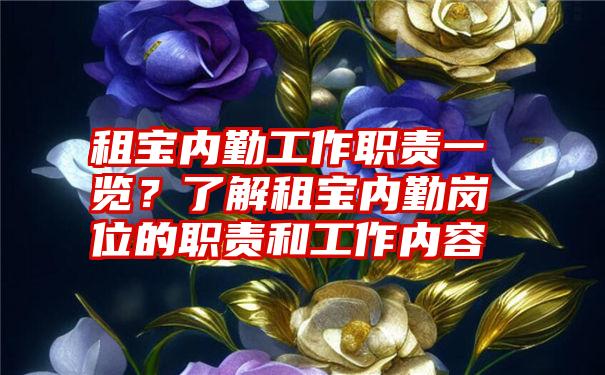 租宝内勤工作职责一览？了解租宝内勤岗位的职责和工作内容